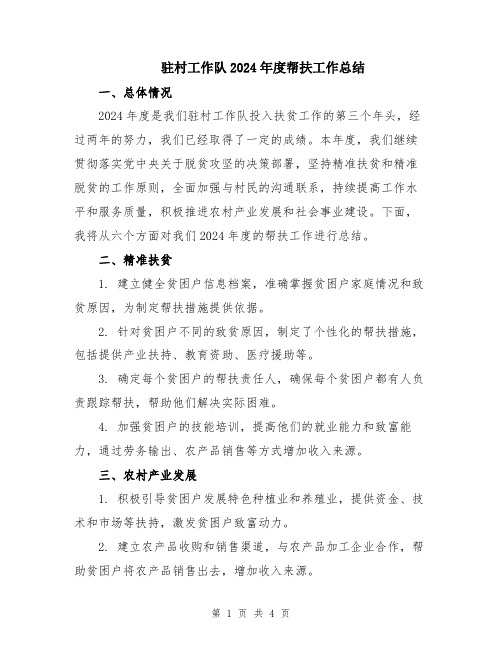 驻村工作队2024年度帮扶工作总结

一、总体情况

2024年度是我们驻村工作队投入扶贫工作的第三个年头，经过两年的努力，我们已经取得了一定的成绩。本年度，我们继续贯彻落实党中央关于脱贫攻坚的决策部署，坚持精准扶贫和精准脱贫的工作原则，全面加强与村民的沟通联系，持续提高工作水平和服务质量，积极推进农村产业发展和社会事业建设。下面，我将从六个方面对我们2024年度的帮扶工作进行总结。

二、精准扶贫

1. 建立健全贫困户信息档案，准确掌握贫困户家庭情况和致贫原因，为制定帮扶措施提供依据。

2. 针对贫困户不同的致贫原因，制定了个性化的帮扶措施，包括提供产业扶持、教育资助、医疗援助等。

3. 确定每个贫困户的帮扶责任人，确保每个贫困户都有人负责跟踪帮扶，帮助他们解决实际困难。

4. 加强贫困户的技能培训，提高他们的就业能力和致富能力，通过劳务输出、农产品销售等方式增加收入来源。

三、农村产业发展

1. 积极引导贫困户发展特色种植业和养殖业，提供资金、技术和市场等扶持，激发贫困户致富动力。

2. 建立农产品收购和销售渠道，与农产品加工企业合作，帮助贫困户将农产品销售出去，增加收入来源。

第 1 页 共 4 页